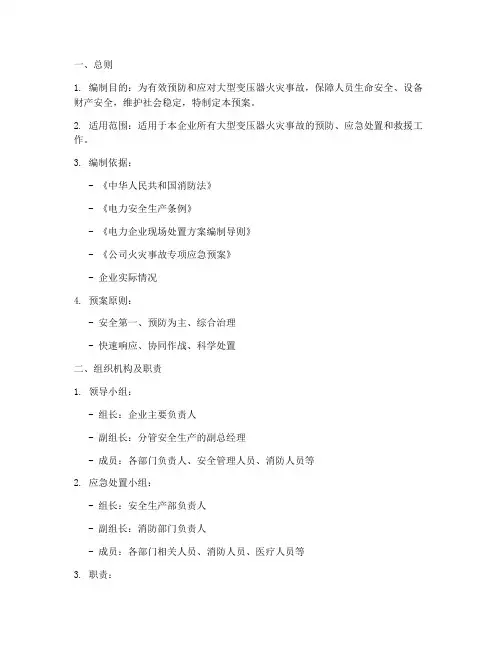 一、总则

1. 编制目的：为有效预防和应对大型变压器火灾事故，保障人员生命安全、设备财产安全，维护社会稳定，特制定本预案。

2. 适用范围：适用于本企业所有大型变压器火灾事故的预防、应急处置和救援工作。

3. 编制依据：

- 《中华人民共和国消防法》

- 《电力安全生产条例》

- 《电力企业现场处置方案编制导则》

- 《公司火灾事故专项应急预案》

- 企业实际情况

4. 预案原则：

- 安全第一、预防为主、综合治理

- 快速响应、协同作战、科学处置

二、组织机构及职责

1. 领导小组：

- 组长：企业主要负责人

- 副组长：分管安全生产的副总经理

- 成员：各部门负责人、安全管理人员、消防人员等

2. 应急处置小组：

- 组长：安全生产部负责人

- 副组长：消防部门负责人

- 成员：各部门相关人员、消防人员、医疗人员等

3. 职责：